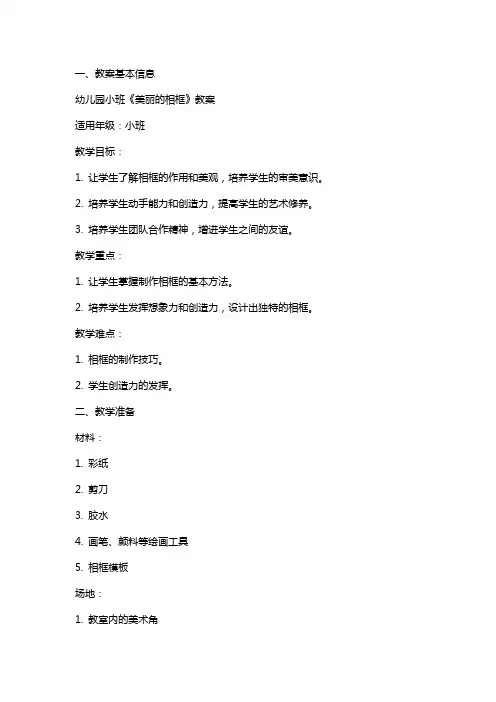 一、教案基本信息

幼儿园小班《美丽的相框》教案

适用年级：小班

教学目标：

1. 让学生了解相框的作用和美观，培养学生的审美意识。

2. 培养学生动手能力和创造力，提高学生的艺术修养。

3. 培养学生团队合作精神，增进学生之间的友谊。

教学重点：

1. 让学生掌握制作相框的基本方法。

2. 培养学生发挥想象力和创造力，设计出独特的相框。

教学难点：

1. 相框的制作技巧。

2. 学生创造力的发挥。

二、教学准备

材料：

1. 彩纸

2. 剪刀

3. 胶水

4. 画笔、颜料等绘画工具

5. 相框模板

场地：

1. 教室内的美术角